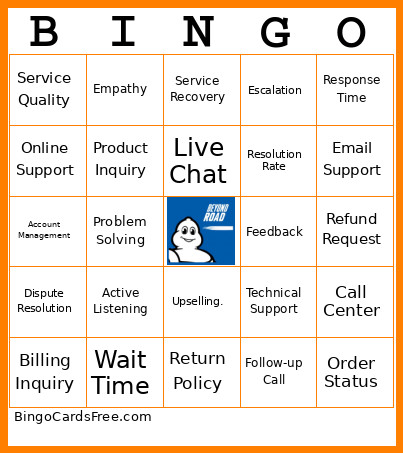 | B | I | N | G | O |
|---|---|---|---|---|
| Service Quality | Empathy | Service Recovery | Escalation | Response Time |
| Online Support | Product Inquiry | Live Chat | Resolution Rate | Email Support |
| Account Management | Problem Solving | BEYOND ROAD | Feedback | Refund Request |
| Dispute Resolution | Active Listening | Upselling. | Technical Support | Call Center |
| Billing Inquiry | Wait Time | Return Policy | Follow-up Call | Order Status |

BingoCardsFree.com